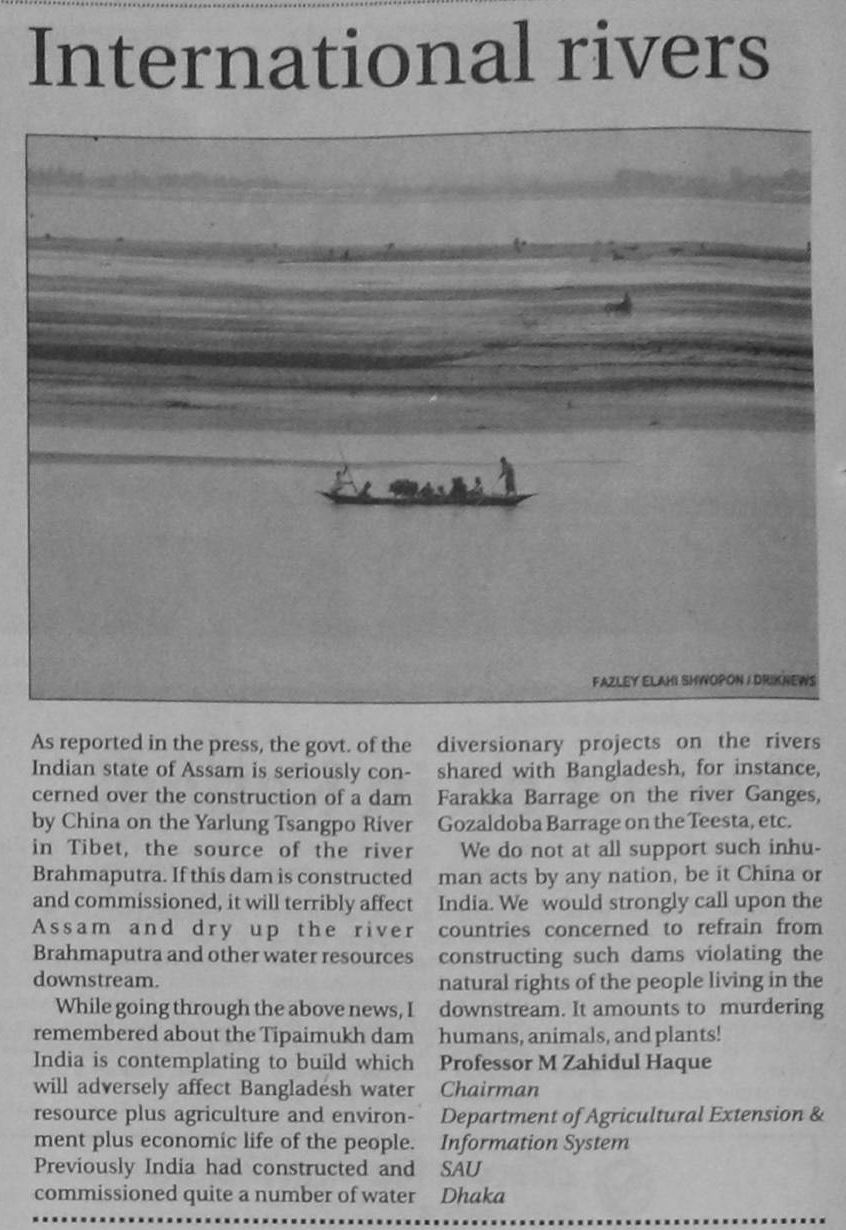 International rivers

FAZLEY ELAHI SHWOPON / DRIKNEWS

As reported in the press, the govt. of the Indian state of Assam is seriously concerned over the construction of a dam by China on the Yarlung Tsangpo River in Tibet, the source of the river Brahmaputra. If this dam is constructed and commissioned, it will terribly affect Assam and dry up the river Brahmaputra and other water resources downstream.

While going through the above news, I remembered about the Tipaimukh dam India is contemplating to build which will adversely affect Bangladesh water resource plus agriculture and environment plus economic life of the people. Previously India had constructed and commissioned quite a number of water diversionary projects on the rivers shared with Bangladesh, for instance, Farakka Barrage on the river Ganges, Gozaldoba Barrage on the Teesta, etc.

We do not at all support such inhuman acts by any nation, be it China or India. We would strongly call upon the countries concerned to refrain from constructing such dams violating the natural rights of the people living in the downstream. It amounts to murdering humans, animals, and plants!

Professor M Zahidul Haque
Chairman
Department of Agricultural Extension & Information System
SAU
Dhaka